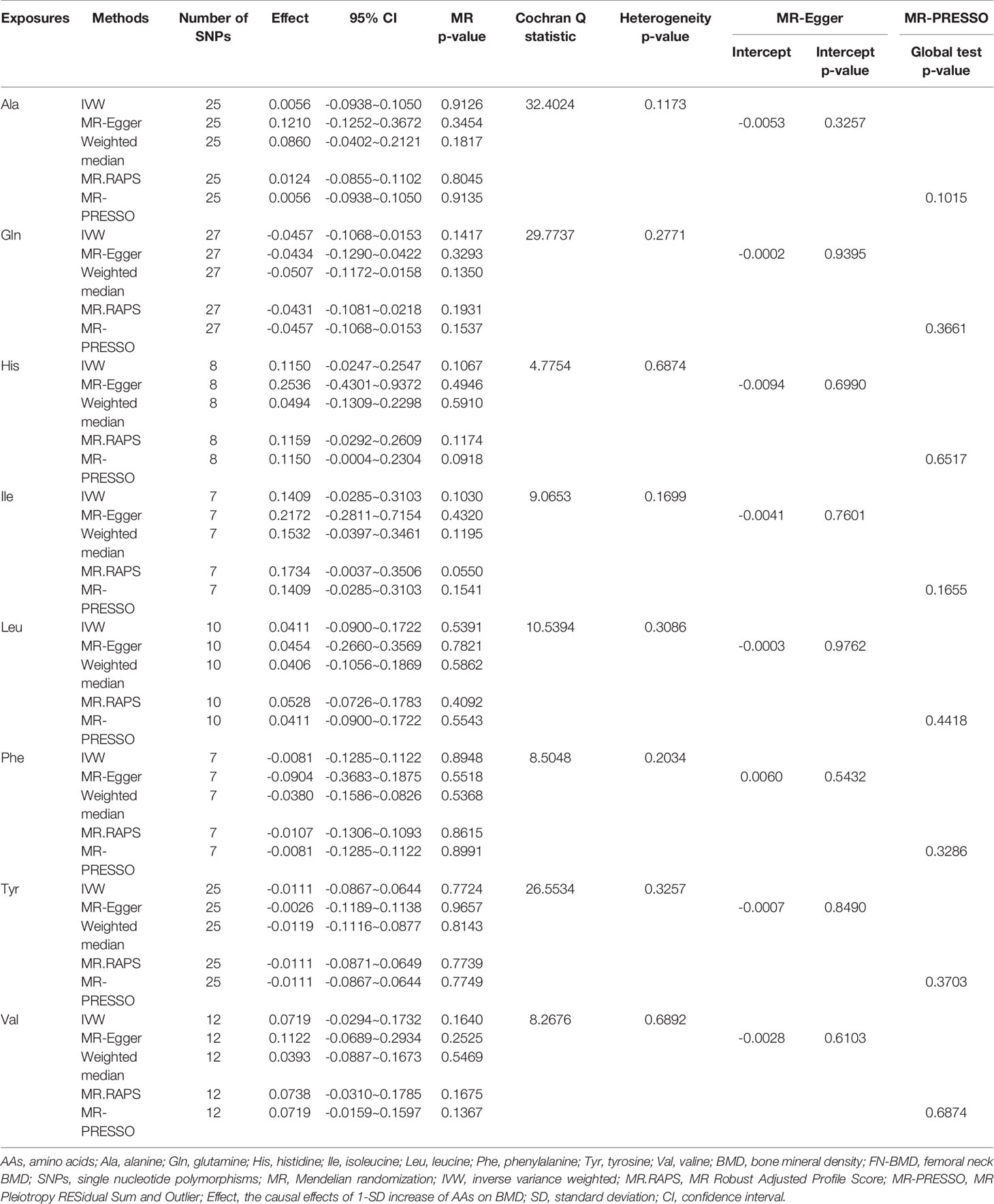 | Exposures | Methods | Number of SNPs | Effect | 95% CI | MR p-value | Cochran Q statistic | Heterogeneity p-value | MR-Egger Intercept | MR-Egger Intercept p-value | MR-PRESSO Global test p-value |
|---|---|---|---|---|---|---|---|---|---|---|
| Ala | IVW | 25 | 0.0056 | -0.0938~0.1050 | 0.9126 | 32.4024 | 0.1173 | | | |
| | MR-Egger | 25 | 0.1210 | -0.1252~0.3672 | 0.3454 | | | -0.0053 | 0.3257 | |
| | Weighted median | 25 | 0.0860 | -0.0402~0.2121 | 0.1817 | | | | | |
| | MR.RAPS | 25 | 0.0124 | -0.0855~0.1102 | 0.8045 | | | | | |
| | MR-PRESSO | 25 | 0.0056 | -0.0938~0.1050 | 0.9135 | | | | | 0.1015 |
| Gln | IVW | 27 | -0.0457 | -0.1068~0.0153 | 0.1417 | 29.7737 | 0.2771 | | | |
| | MR-Egger | 27 | -0.0434 | -0.1290~0.0422 | 0.3293 | | | -0.0002 | 0.9395 | |
| | Weighted median | 27 | -0.0507 | -0.1172~0.0158 | 0.1350 | | | | | |
| | MR.RAPS | 27 | -0.0431 | -0.1081~0.0218 | 0.1931 | | | | | |
| | MR-PRESSO | 27 | -0.0457 | -0.1068~0.0153 | 0.1537 | | | | | 0.3661 |
| His | IVW | 8 | 0.1150 | -0.0247~0.2547 | 0.1067 | 4.7754 | 0.6874 | | | |
| | MR-Egger | 8 | 0.2536 | -0.4301~0.9372 | 0.4946 | | | -0.0094 | 0.6990 | |
| | Weighted median | 8 | 0.0494 | -0.1309~0.2298 | 0.5910 | | | | | |
| | MR.RAPS | 8 | 0.1159 | -0.0292~0.2609 | 0.1174 | | | | | |
| | MR-PRESSO | 8 | 0.1150 | -0.0004~0.2304 | 0.0918 | | | | | 0.6517 |
| Ile | IVW | 7 | 0.1409 | -0.0285~0.3103 | 0.1030 | 9.0653 | 0.1699 | | | |
| | MR-Egger | 7 | 0.2172 | -0.2811~0.7154 | 0.4320 | | | -0.0041 | 0.7601 | |
| | Weighted median | 7 | 0.1532 | -0.0397~0.3461 | 0.1195 | | | | | |
| | MR.RAPS | 7 | 0.1734 | -0.0037~0.3506 | 0.0550 | | | | | |
| | MR-PRESSO | 7 | 0.1409 | -0.0285~0.3103 | 0.1541 | | | | | 0.1655 |
| Leu | IVW | 10 | 0.0411 | -0.0900~0.1722 | 0.5391 | 10.5394 | 0.3086 | | | |
| | MR-Egger | 10 | 0.0454 | -0.2660~0.3569 | 0.7821 | | | -0.0003 | 0.9762 | |
| | Weighted median | 10 | 0.0406 | -0.1056~0.1869 | 0.5862 | | | | | |
| | MR.RAPS | 10 | 0.0528 | -0.0726~0.1783 | 0.4092 | | | | | |
| | MR-PRESSO | 10 | 0.0411 | -0.0900~0.1722 | 0.5543 | | | | | 0.4418 |
| Phe | IVW | 7 | -0.0081 | -0.1285~0.1122 | 0.8948 | 8.5048 | 0.2034 | | | |
| | MR-Egger | 7 | -0.0904 | -0.3683~0.1875 | 0.5518 | | | 0.0060 | 0.5432 | |
| | Weighted median | 7 | -0.0380 | -0.1586~0.0826 | 0.5368 | | | | | |
| | MR.RAPS | 7 | -0.0107 | -0.1306~0.1093 | 0.8615 | | | | | |
| | MR-PRESSO | 7 | -0.0081 | -0.1285~0.1122 | 0.8991 | | | | | 0.3286 |
| Tyr | IVW | 25 | -0.0111 | -0.0867~0.0644 | 0.7724 | 26.5534 | 0.3257 | | | |
| | MR-Egger | 25 | -0.0026 | -0.1189~0.1138 | 0.9657 | | | -0.0007 | 0.8490 | |
| | Weighted median | 25 | -0.0119 | -0.1116~0.0877 | 0.8143 | | | | | |
| | MR.RAPS | 25 | -0.0111 | -0.0871~0.0649 | 0.7739 | | | | | |
| | MR-PRESSO | 25 | -0.0111 | -0.0867~0.0644 | 0.7749 | | | | | 0.3703 |
| Val | IVW | 12 | 0.0719 | -0.0294~0.1732 | 0.1640 | 8.2676 | 0.6892 | | | |
| | MR-Egger | 12 | 0.1122 | -0.0689~0.2934 | 0.2525 | | | -0.0028 | 0.6103 | |
| | Weighted median | 12 | 0.0393 | -0.0887~0.1673 | 0.5469 | | | | | |
| | MR.RAPS | 12 | 0.0738 | -0.0310~0.1785 | 0.1675 | | | | | |
| | MR-PRESSO | 12 | 0.0719 | -0.0159~0.1597 | 0.1367 | | | | | 0.6874 |

AAs, amino acids; Ala, alanine; Gln, glutamine; His, histidine; Ile, isoleucine; Leu, leucine; Phe, phenylalanine; Tyr, tyrosine; Val, valine; BMD, bone mineral density; FN-BMD, femoral neck BMD; SNPs, single nucleotide polymorphisms; MR, Mendelian randomization; IVW, inverse variance weighted; MR.RAPS, MR Robust Adjusted Profile Score; MR-PRESSO, MR Pleiotropy RESidual Sum and Outlier; Effect, the causal effects of 1-SD increase of AAs on BMD; SD, standard deviation; CI, confidence interval.